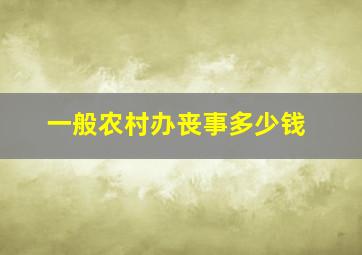 一般农村办丧事多少钱